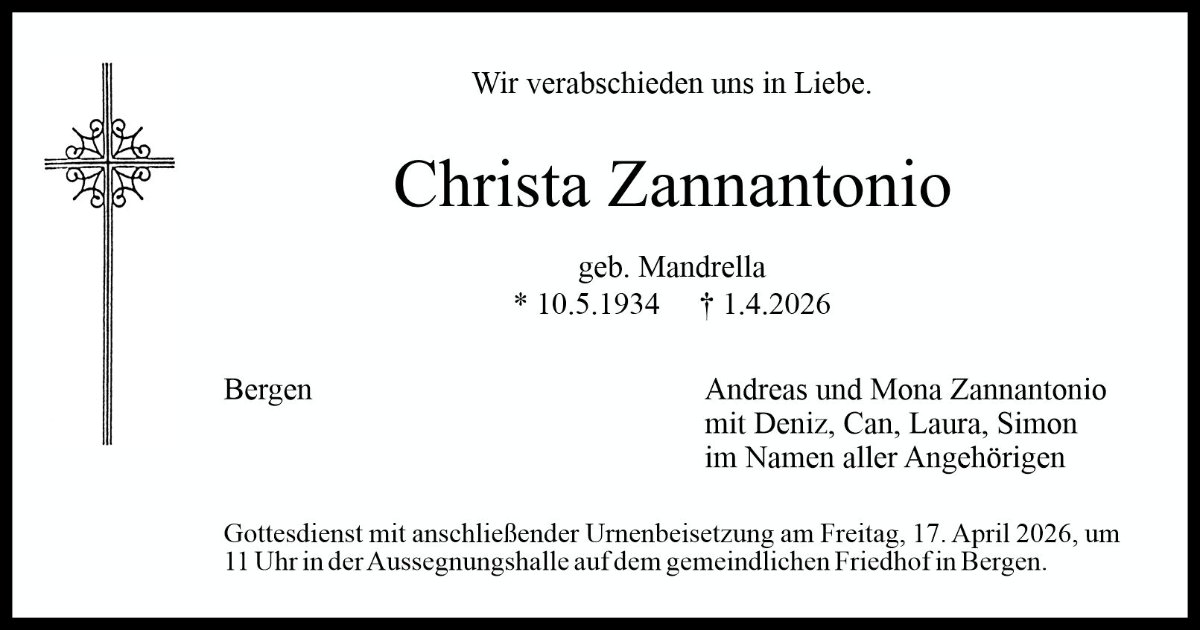 Wir verabschieden uns in Liebe.

Christa Zannantonio

geb. Mandrella
* 10.5.1934     † 1.4.2026

Bergen

Andreas und Mona Zannantonio
mit Deniz, Can, Laura, Simon
im Namen aller Angehörigen

Gottesdienst mit anschließender Urnenbeisetzung am Freitag, 17. April 2026, um 11 Uhr in der Aussegnungshalle auf dem gemeindlichen Friedhof in Bergen.